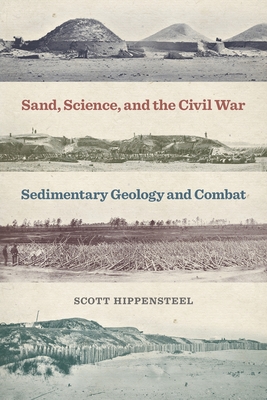 Sand, Science, and the Civil War

Sedimentary Geology and Combat

SCOTT HIPPENSTEEL